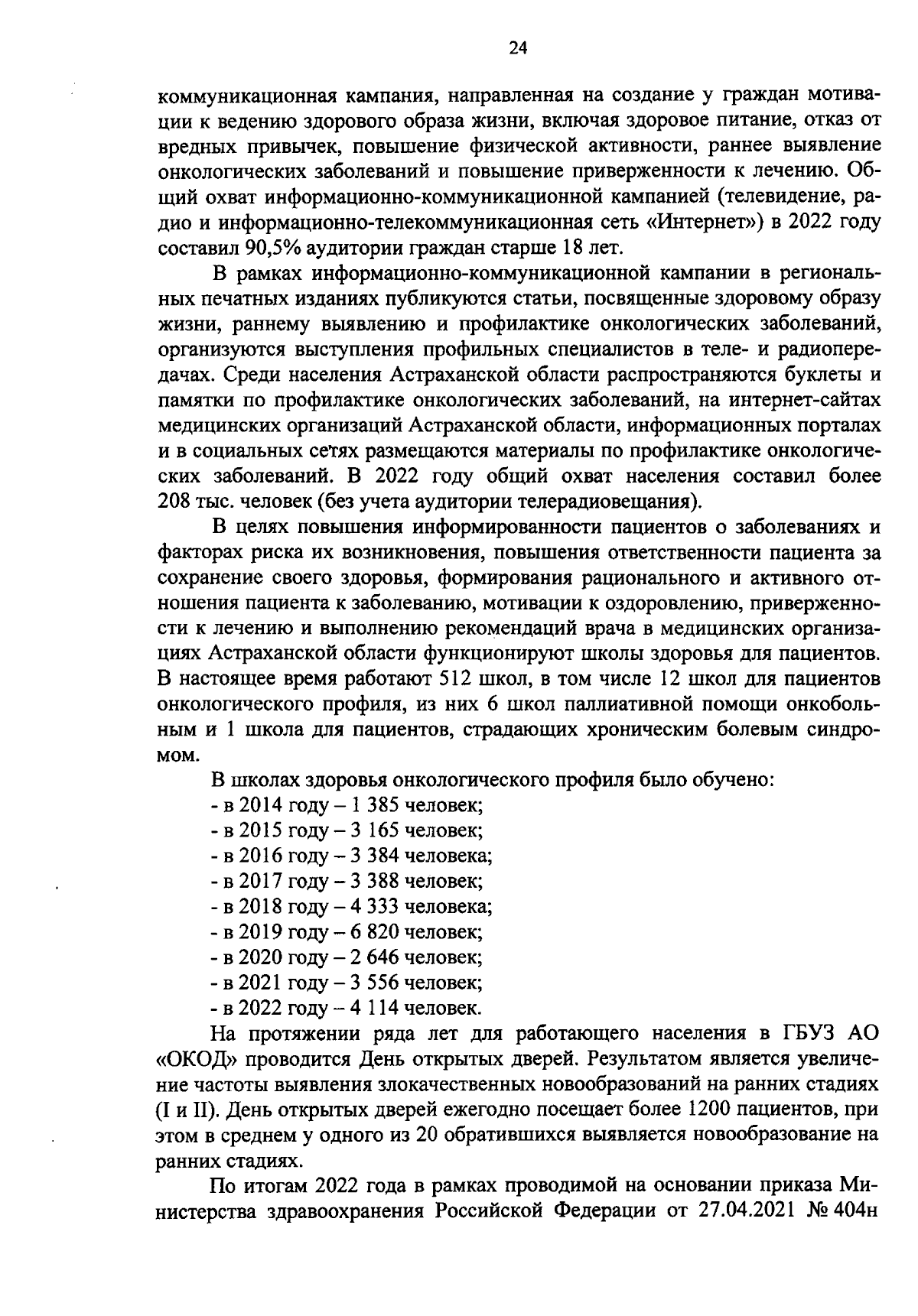 24

коммуникационная кампания, направленная на создание у граждан мотивации к ведению здорового образа жизни, включая здоровое питание, отказ от вредных привычек, повышение физической активности, раннее выявление онкологических заболеваний и повышение приверженности к лечению. Общий охват информационно-коммуникационной кампанией (телевидение, радио и информационно-телекоммуникационная сеть «Интернет») в 2022 году составил 90,5% аудитории граждан старше 18 лет.

В рамках информационно-коммуникационной кампании в региональных печатных изданиях публикуются статьи, посвященные здоровому образу жизни, раннему выявлению и профилактике онкологических заболеваний, организуются выступления профильных специалистов в теле- и радиопередачах. Среди населения Астраханской области распространяются буклеты и памятки по профилактике онкологических заболеваний, на интернет-сайтах медицинских организаций Астраханской области, информационных порталах и в социальных сетях размещаются материалы по профилактике онкологических заболеваний. В 2022 году общий охват населения составил более 208 тыс. человек (без учета аудитории телерадиовещания).

В целях повышения информированности пациентов о заболеваниях и факторах риска их возникновения, повышения ответственности пациента за сохранение своего здоровья, формирования рационального и активного отношения пациента к заболеванию, мотивации к оздоровлению, приверженности к лечению и выполнению рекомендаций врача в медицинских организациях Астраханской области функционируют школы здоровья для пациентов. В настоящее время работают 512 школ, в том числе 12 школ для пациентов онкологического профиля, из них 6 школ паллиативной помощи онкобольным и 1 школа для пациентов, страдающих хроническим болевым синдромом.

В школах здоровья онкологического профиля было обучено:
- в 2014 году – 1 385 человек;
- в 2015 году – 3 165 человек;
- в 2016 году – 3 384 человека;
- в 2017 году – 3 388 человек;
- в 2018 году – 4 333 человека;
- в 2019 году – 6 820 человек;
- в 2020 году – 2 646 человек;
- в 2021 году – 3 556 человек;
- в 2022 году – 4 114 человек.

На протяжении ряда лет для работающего населения в ГБУЗ АО «ОКОД» проводится День открытых дверей. Результатом является увеличение частоты выявления злокачественных новообразований на ранних стадиях (I и II). День открытых дверей ежегодно посещает более 1200 пациентов, при этом в среднем у одного из 20 обратившихся выявляется новообразование на ранних стадиях.

По итогам 2022 года в рамках проводимой на основании приказа Министерства здравоохранения Российской Федерации от 27.04.2021 № 404н